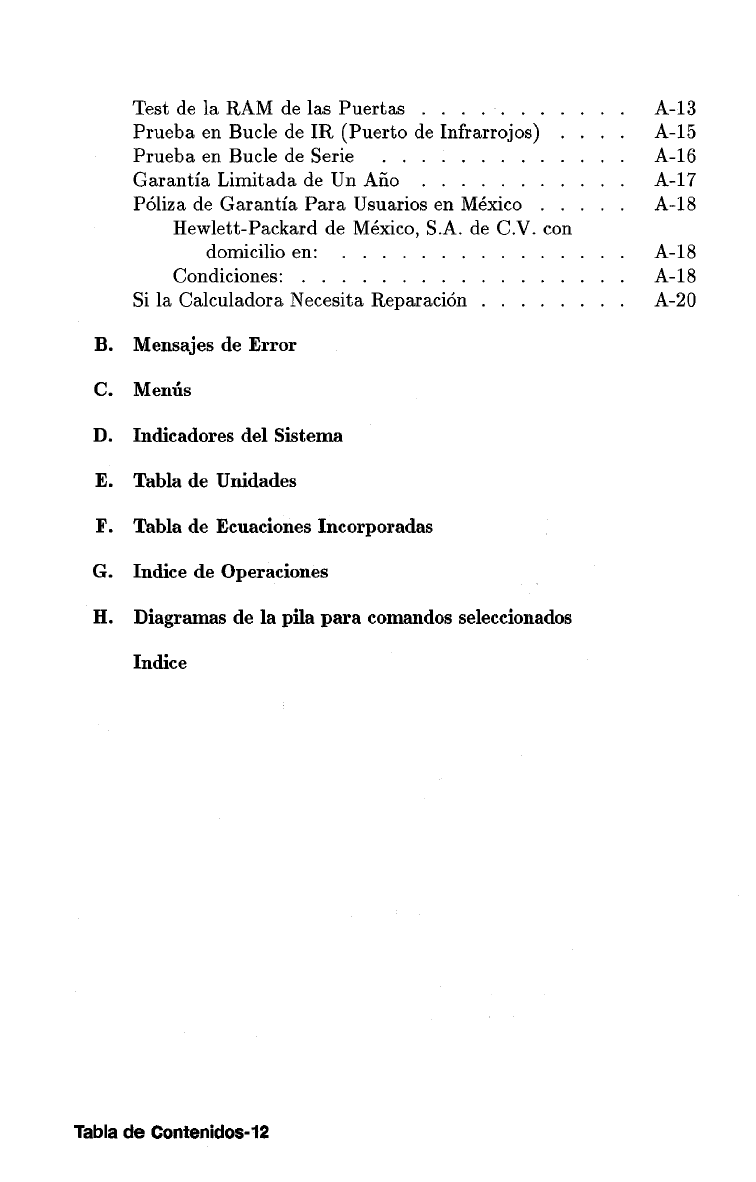 Test de la RAM de las Puertas . . . . . . . . . . . A-13
Prueba en Bucle de IR (Puerto de Infrarrojos) . . . . A-15
Prueba en Bucle de Serie . . . . . . . . . . . . . A-16
Garantía Limitada de Un Año . . . . . . . . . . . A-17
Póliza de Garantía Para Usuarios en México . . . . . A-18
Hewlett-Packard de México, S.A. de C.V. con domicilio en: . . . . . . . . . . . . . . . . A-18
Condiciones: . . . . . . . . . . . . . . . . . . A-18
Si la Calculadora Necesita Reparación . . . . . . . . A-20

B. Mensajes de Error

C. Menús

D. Indicadores del Sistema

E. Tabla de Unidades

F. Tabla de Ecuaciones Incorporadas

G. Indice de Operaciones

H. Diagramas de la pila para comandos seleccionados

Indice

Tabla de Contenidos-12